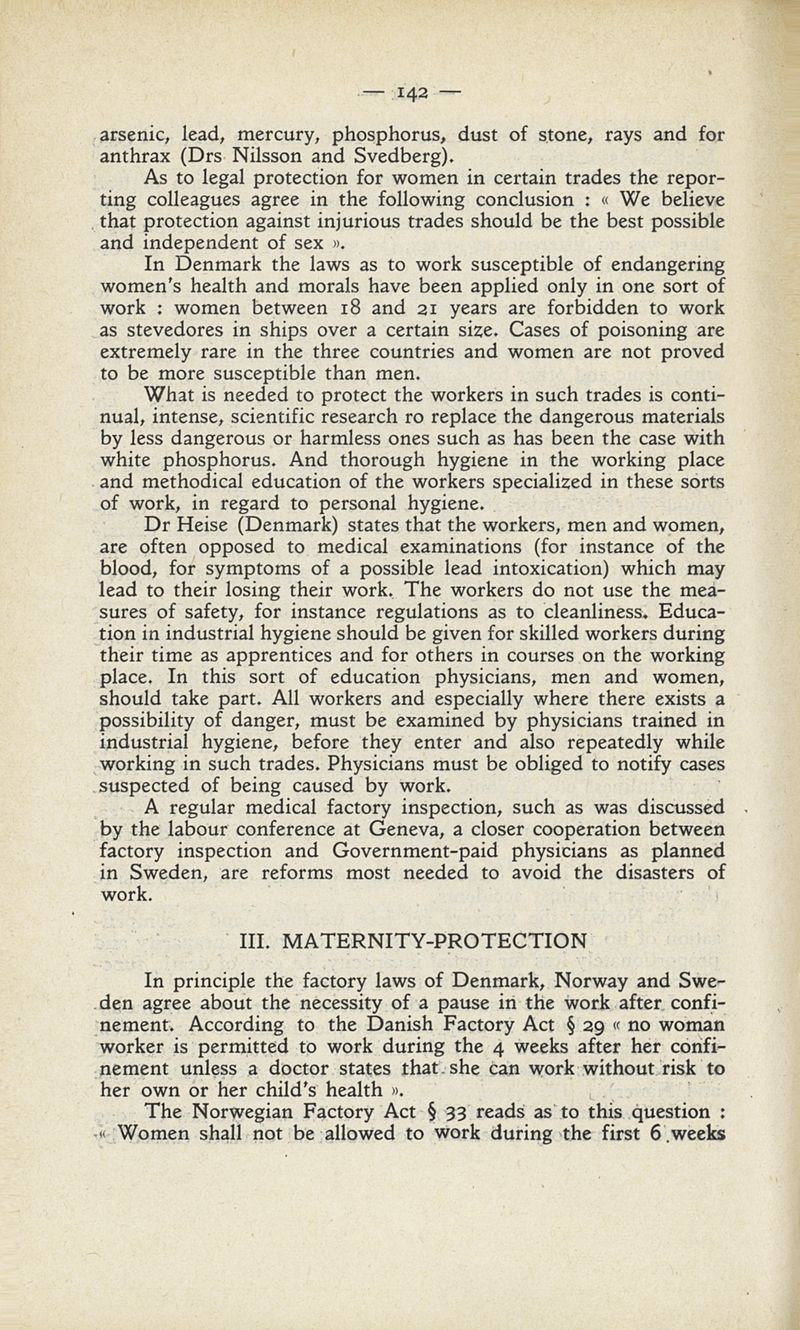 — 142 —

arsenic, lead, mercury, phosphorus, dust of stone, rays and for anthrax (Drs Nilsson and Svedberg).

As to legal protection for women in certain trades the reporting colleagues agree in the following conclusion : « We believe that protection against injurious trades should be the best possible and independent of sex ».

In Denmark the laws as to work susceptible of endangering women's health and morals have been applied only in one sort of work : women between 18 and 21 years are forbidden to work as stevedores in ships over a certain size. Cases of poisoning are extremely rare in the three countries and women are not proved to be more susceptible than men.

What is needed to protect the workers in such trades is continual, intense, scientific research ro replace the dangerous materials by less dangerous or harmless ones such as has been the case with white phosphorus. And thorough hygiene in the working place and methodical education of the workers specialized in these sorts of work, in regard to personal hygiene.

Dr Heise (Denmark) states that the workers, men and women, are often opposed to medical examinations (for instance of the blood, for symptoms of a possible lead intoxication) which may lead to their losing their work. The workers do not use the measures of safety, for instance regulations as to cleanliness. Education in industrial hygiene should be given for skilled workers during their time as apprentices and for others in courses on the working place. In this sort of education physicians, men and women, should take part. All workers and especially where there exists a possibility of danger, must be examined by physicians trained in industrial hygiene, before they enter and also repeatedly while working in such trades. Physicians must be obliged to notify cases suspected of being caused by work.

A regular medical factory inspection, such as was discussed by the labour conference at Geneva, a closer cooperation between factory inspection and Government-paid physicians as planned in Sweden, are reforms most needed to avoid the disasters of work.

III. MATERNITY-PROTECTION

In principle the factory laws of Denmark, Norway and Sweden agree about the necessity of a pause in the work after confinement. According to the Danish Factory Act § 29 « no woman worker is permitted to work during the 4 weeks after her confinement unless a doctor states that she can work without risk to her own or her child's health ».

The Norwegian Factory Act § 33 reads as to this question : « Women shall not be allowed to work during the first 6 weeks